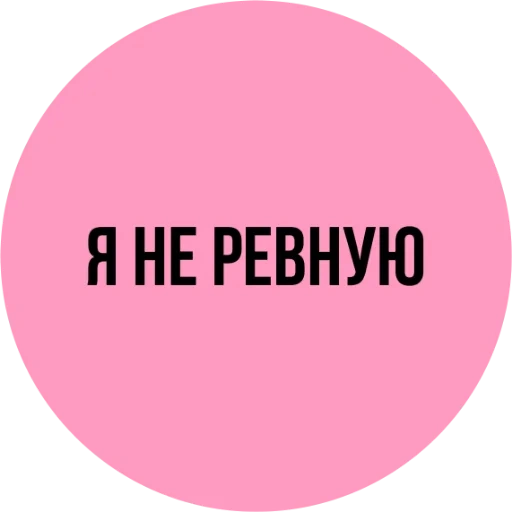 Я НЕ РЕВНУЮ